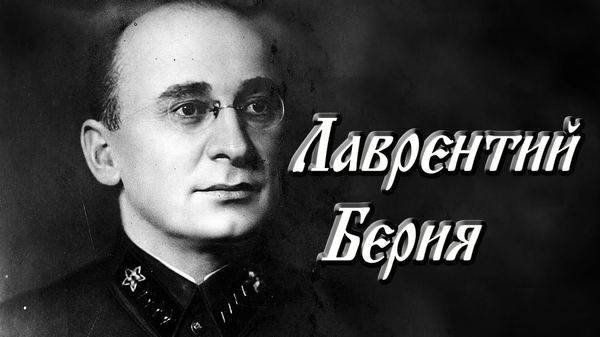 Лаврентий
Берия